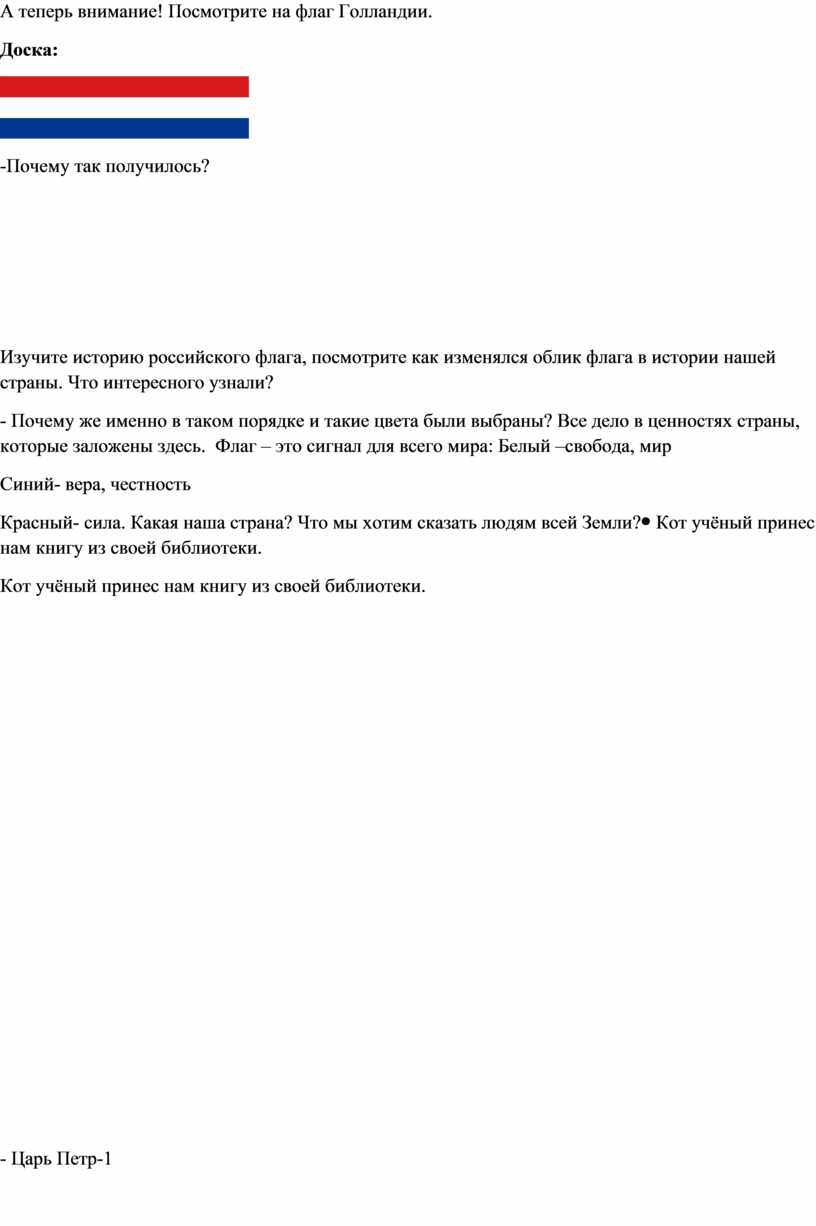 А теперь внимание! Посмотрите на флаг Голландии.

Доска:

-Почему так получилось?

Изучите историю российского флага, посмотрите как изменялся облик флага в истории нашей страны. Что интересного узнали?

- Почему же именно в таком порядке и такие цвета были выбраны? Все дело в ценностях страны, которые заложены здесь.  Флаг – это сигнал для всего мира: Белый –свобода, мир

Синий- вера, честность

Красный- сила. Какая наша страна? Что мы хотим сказать людям всей Земли?• Кот учёный принес нам книгу из своей библиотеки.

Кот учёный принес нам книгу из своей библиотеки.

- Царь Петр-1